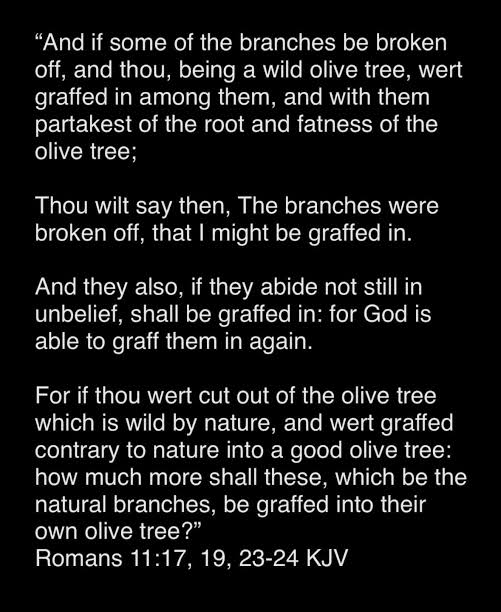 "And if some of the branches be broken off, and thou, being a wild olive tree, wert graffed in among them, and with them partakest of the root and fatness of the olive tree;

Thou wilt say then, The branches were broken off, that I might be graffed in.

And they also, if they abide not still in unbelief, shall be graffed in: for God is able to graff them in again.

For if thou wert cut out of the olive tree which is wild by nature, and wert graffed contrary to nature into a good olive tree: how much more shall these, which be the natural branches, be graffed into their own olive tree?"
Romans 11:17, 19, 23-24 KJV